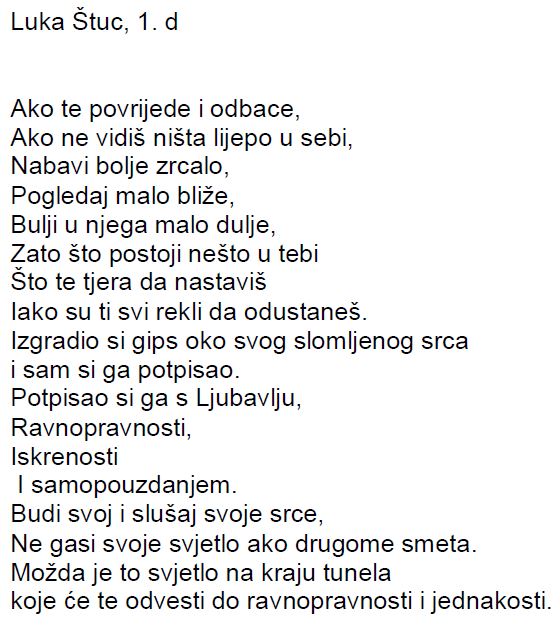 Luka Štuc, 1. d

Ako te povrijede i odbace,
Ako ne vidiš ništa lijepo u sebi,
Nabavi bolje zrcalo,
Pogledaj malo bliže,
Bulji u njega malo dulje,
Zato što postoji nešto u tebi
Što te tjera da nastaviš
Iako su ti svi rekli da odustaneš.
Izgradio si gips oko svog slomljenog srca
i sam si ga potpisao.
Potpisao si ga s Ljubavlju,
Ravnopravnosti,
Iskrenosti
I samopouzdanjem.
Budi svoj i slušaj svoje srce,
Ne gasi svoje svjetlo ako drugome smeta.
Možda je to svjetlo na kraju tunela
koje će te odvesti do ravnopravnosti i jednakosti.